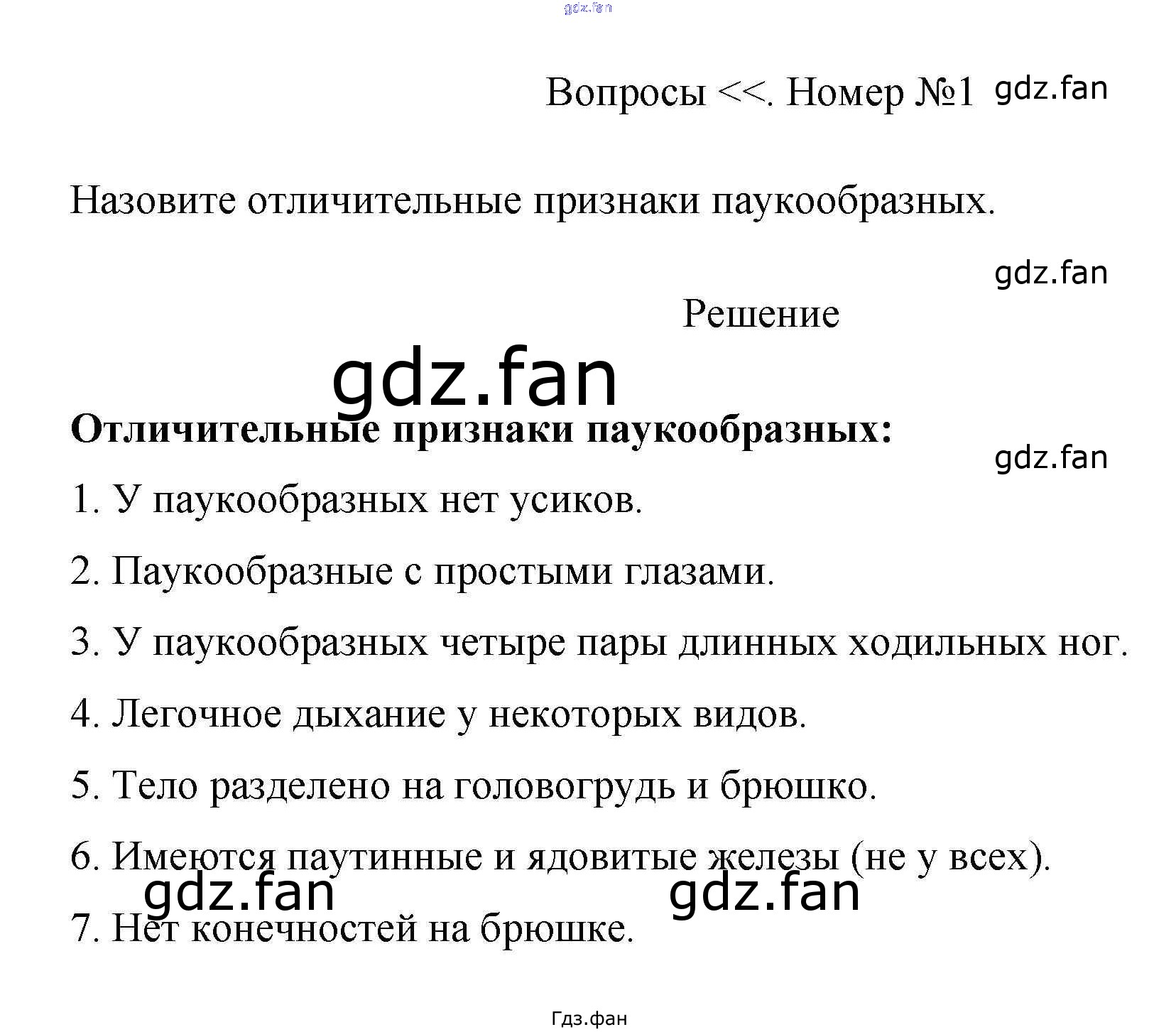 Вопросы <<. Номер №1

Назовите отличительные признаки паукообразных.

Решение

Отличительные признаки паукообразных:

1. У паукообразных нет усиков.

2. Паукообразные с простыми глазами.

3. У паукообразных четыре пары длинных ходильных ног.

4. Легочное дыхание у некоторых видов.

5. Тело разделено на головогрудь и брюшко.

6. Имеются паутинные и ядовитые железы (не у всех).

7. Нет конечностей на брюшке.

Гдз.фан

gdz.fan